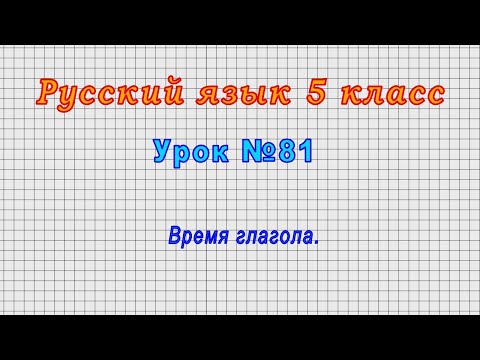 Русский язык 5 класс

Урок №81

Время глагола.